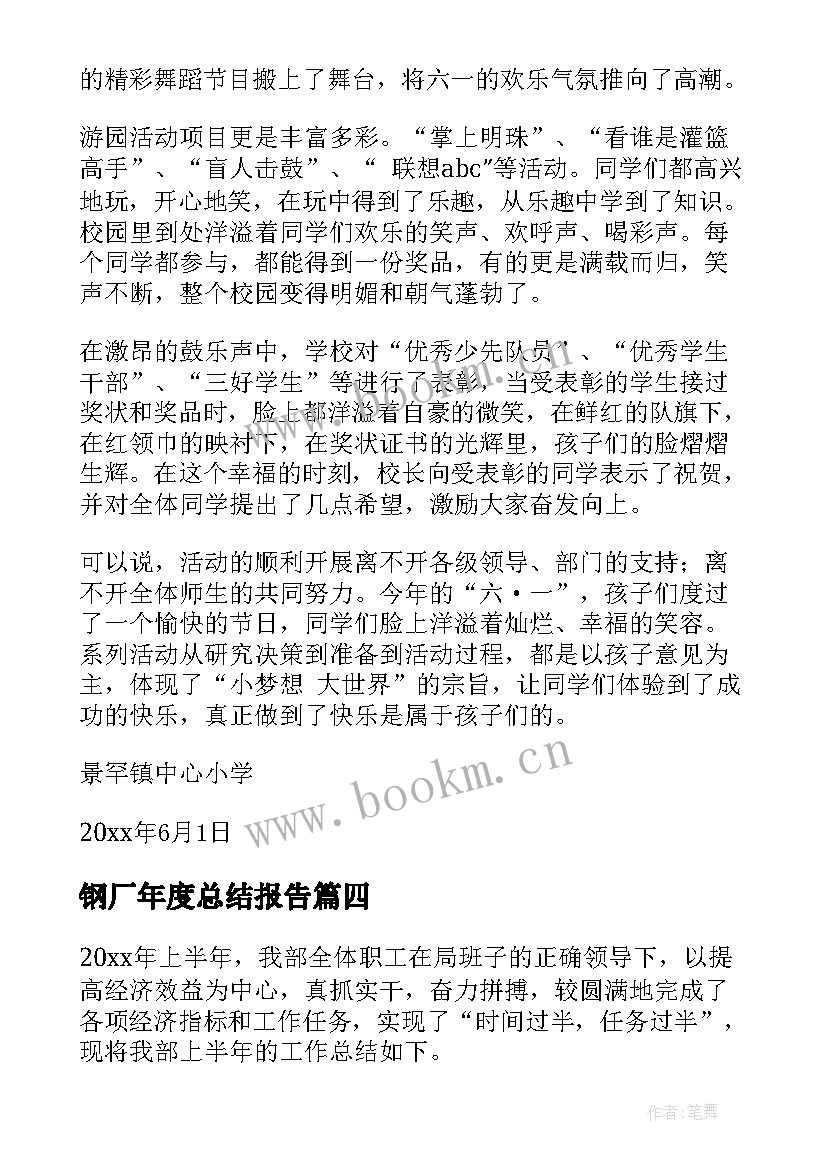 的精彩舞蹈节目搬上了舞台，将六一的欢乐气氛推向了高潮。

游园活动项目更是丰富多彩。“掌上明珠”、“看谁是灌篮高手”、“盲人击鼓”、“ 联想abc”等活动。同学们都高兴地玩，开心地笑，在玩中得到了乐趣，从乐趣中学到了知识。校园里到处洋溢着同学们欢乐的笑声、欢呼声、喝彩声。每个同学都参与，都能得到一份奖品，有的更是满载而归，笑声不断，整个校园变得明媚和朝气蓬勃了。

在激昂的鼓乐声中，学校对“优秀少先队员”、“优秀学生干部”、“三好学生”等进行了表彰，当受表彰的学生接过奖状和奖品时，脸上都洋溢着自豪的微笑，在鲜红的队旗下，在红领巾的映衬下，在奖状证书的光辉里，孩子们的脸熠熠生辉。在这个幸福的时刻，校长向受表彰的同学表示了祝贺，并对全体同学提出了几点希望，激励大家奋发向上。

可以说，活动的顺利开展离不开各级领导、部门的支持；离不开全体师生的共同努力。今年的“六·一”，孩子们度过了一个愉快的节日，同学们脸上洋溢着灿烂、幸福的笑容。系列活动从研究决策到准备到活动过程，都是以孩子意见为主，体现了“小梦想 大世界”的宗旨，让同学们体验到了成功的快乐，真正做到了快乐是属于孩子们的。

景罕镇中心小学

20xx年6月1日

www.bookm.cn

钢厂年度总结报告篇四

20xx年上半年，我部全体职工在局班子的正确领导下，以提高经济效益为中心，真抓实干，奋力拼搏，较圆满地完成了各项经济指标和工作任务，实现了“时间过半，任务过半”，现将我部上半年的工作总结如下。

作者：笔舞